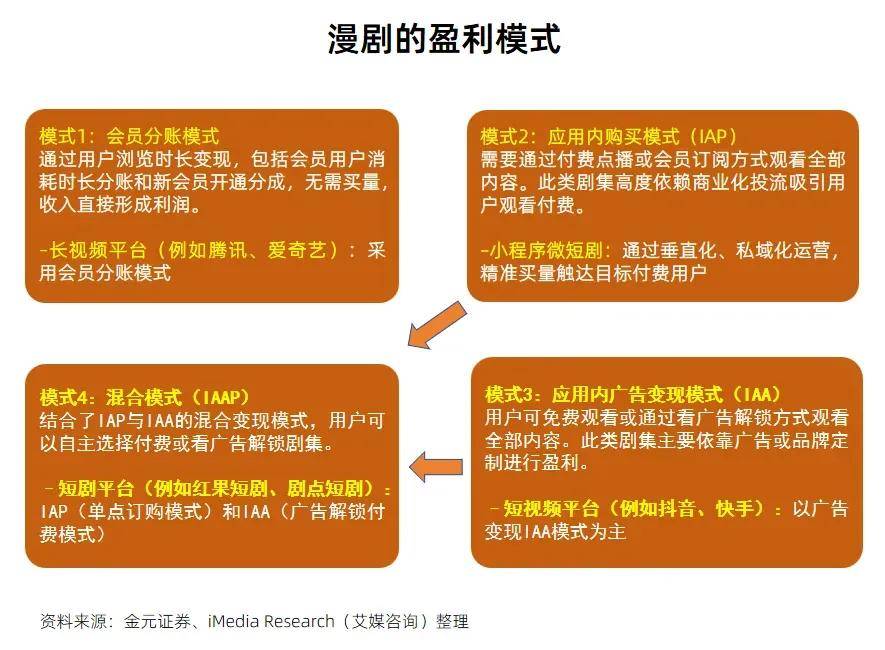 漫剧的盈利模式

模式1：会员分账模式
通过用户浏览时长变现，包括会员用户消耗时长分账和新会员开通分成，无需买量，收入直接形成利润。

-长视频平台（例如腾讯、爱奇艺）：采用会员分账模式

模式2：应用内购买模式（IAP）
需要通过付费点播或会员订阅方式观看全部内容。此类剧集高度依赖商业化投流吸引用户观看付费。

-小程序微短剧：通过垂直化、私域化运营，精准买量触达目标付费用户

模式4：混合模式（IAAP）
结合了IAP与IAA的混合变现模式，用户可以自主选择付费或看广告解锁剧集。

-短剧平台（例如红果短剧、剧点短剧）：IAP（单点订购模式）和IAA（广告解锁付费模式）

模式3：应用内广告变现模式（IAA）
用户可免费观看或通过看广告解锁方式观看全部内容。此类剧集主要依靠广告或品牌定制进行盈利。

-短视频平台（例如抖音、快手）：以广告变现IAA模式为主

资料来源：金元证券、iMedia Research（艾媒咨询）整理